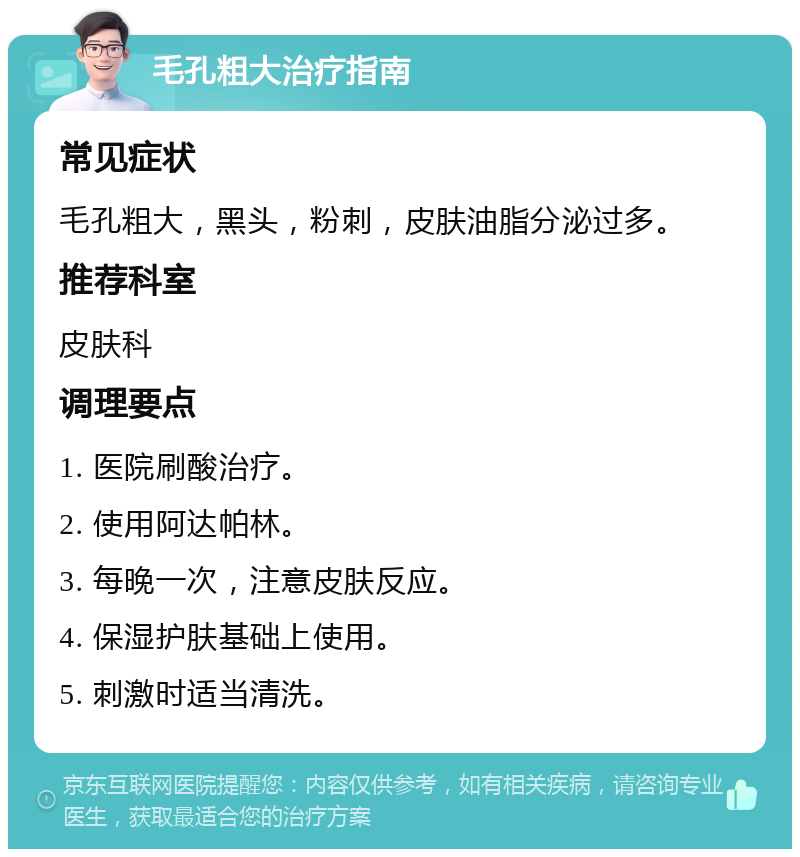 毛孔粗大治疗指南

常见症状

毛孔粗大，黑头，粉刺，皮肤油脂分泌过多。

推荐科室

皮肤科

调理要点

1. 医院刷酸治疗。

2. 使用阿达帕林。

3. 每晚一次，注意皮肤反应。

4. 保湿护肤基础上使用。

5. 刺激时适当清洗。

京东互联网医院提醒您：内容仅供参考，如有相关疾病，请咨询专业医生，获取最适合您的治疗方案